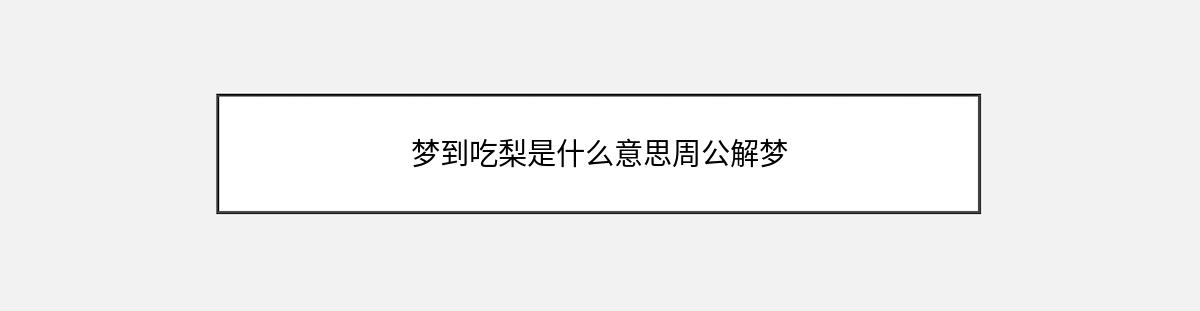 梦到吃梨是什么意思周公解梦